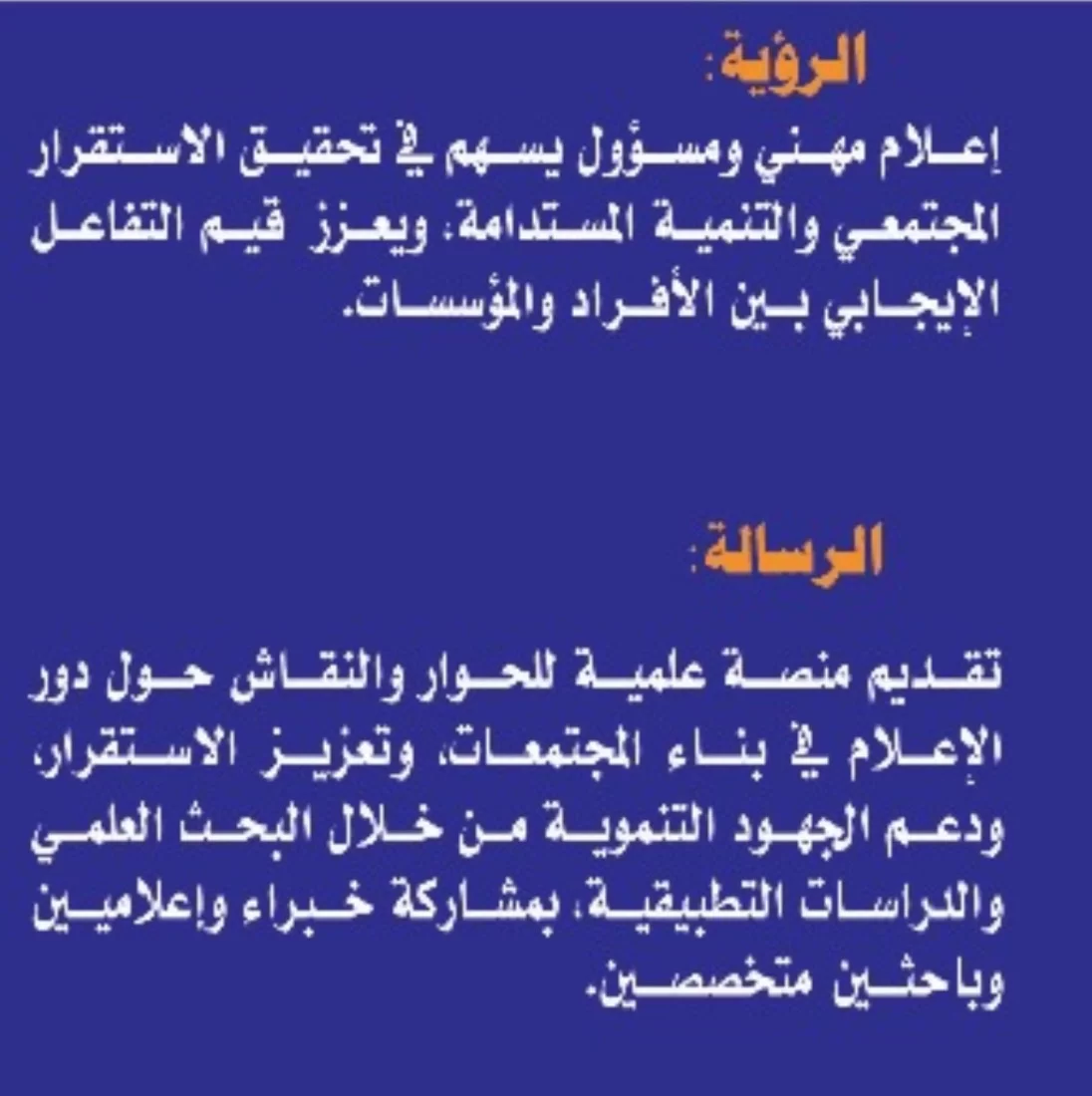 الرؤية:

إعلام مهني ومسؤول يسهم في تحقيق الاستقرار المجتمعي والتنمية المستدامة، ويعزز قيم التفاعل الإيجابي بين الأفراد والمؤسسات.

الرسالة:

تقديم منصة علمية للحوار والنقاش حول دور الإعلام في بناء المجتمعات، وتعزيز الاستقرار، ودعم الجهود التنموية من خلال البحث العلمي والدراسات التطبيقية، بمشاركة خبراء وإعلاميين وباحثين متخصصين.